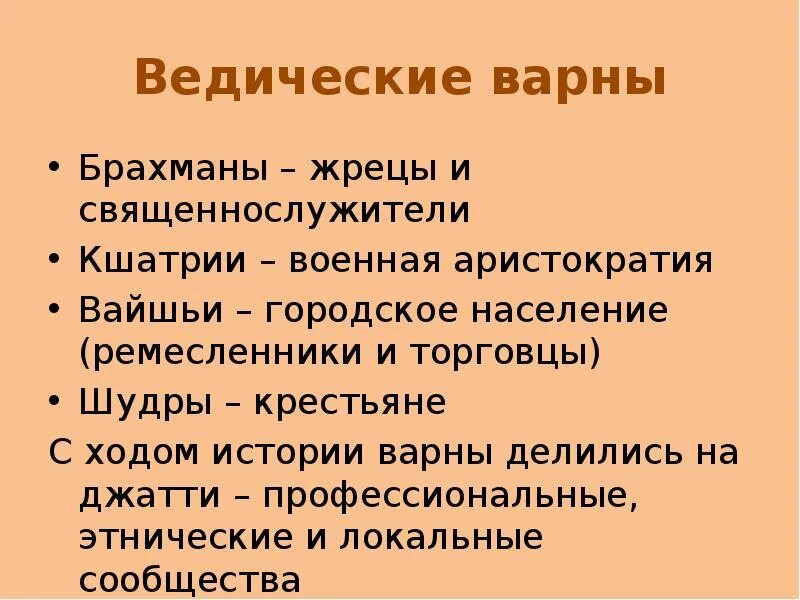 Ведические варны

• Брахманы – жрецы и священнослужители
• Кшатрии – военная аристократия
• Вайшьи – городское население (ремесленники и торговцы)
• Шудры – крестьяне

С ходом истории варны делились на джатти – профессиональные, этнические и локальные сообщества